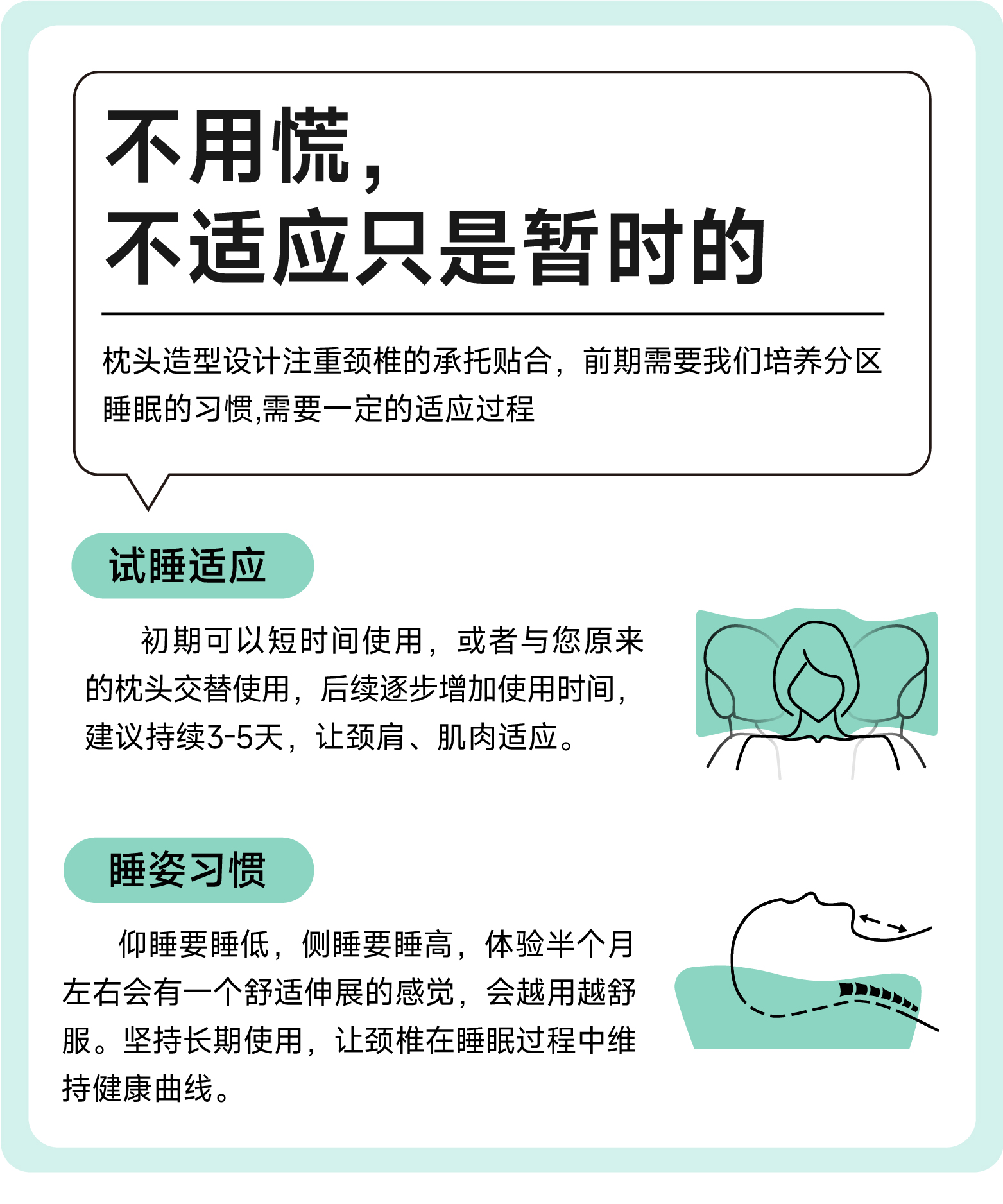 不用慌，
不适应只是暂时的

枕头造型设计注重颈椎的承托贴合，前期需要我们培养分区睡眠的习惯,需要一定的适应过程

试睡适应

初期可以短时间使用，或者与您原来的枕头交替使用，后续逐步增加使用时间，建议持续3-5天，让颈肩、肌肉适应。

睡姿习惯

仰睡要睡低，侧睡要睡高，体验半个月左右会有一个舒适伸展的感觉，会越用越舒服。坚持长期使用，让颈椎在睡眠过程中维持健康曲线。